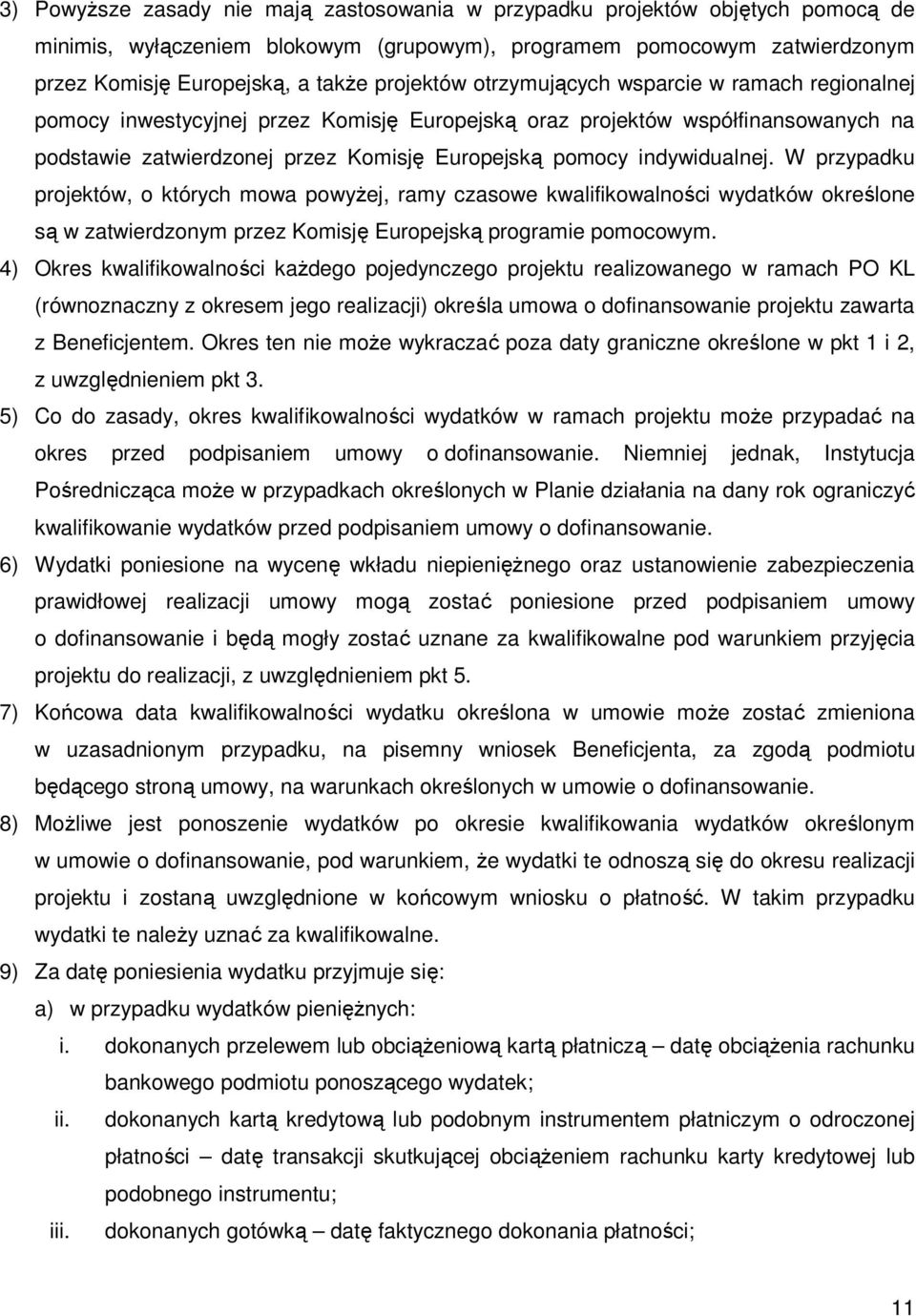 3) Powyższe zasady nie mają zastosowania w przypadku projektów objętych pomocą de minimis, wyłączeniem blokowym (grupowym), programem pomocowym zatwierdzonym przez Komisję Europejską, a także projektów otrzymujących wsparcie w ramach regionalnej pomocy inwestycyjnej przez Komisję Europejską oraz projektów współfinansowanych na podstawie zatwierdzonej przez Komisję Europejską pomocy indywidualnej. W przypadku projektów, o których mowa powyżej, ramy czasowe kwalifikowalności wydatków określone są w zatwierdzonym przez Komisję Europejską programie pomocowym.

4) Okres kwalifikowalności każdego pojedynczego projektu realizowanego w ramach PO KL (równoznaczny z okresem jego realizacji) określa umowa o dofinansowanie projektu zawarta z Beneficjentem. Okres ten nie może wykraczać poza daty graniczne określone w pkt 1 i 2, z uwzględnieniem pkt 3.

5) Co do zasady, okres kwalifikowalności wydatków w ramach projektu może przypadać na okres przed podpisaniem umowy o dofinansowanie. Niemniej jednak, Instytucja Pośrednicząca może w przypadkach określonych w Planie działania na dany rok ograniczyć kwalifikowanie wydatków przed podpisaniem umowy o dofinansowanie.

6) Wydatki poniesione na wycenę wkładu niepieniężnego oraz ustanowienie zabezpieczenia prawidłowej realizacji umowy mogą zostać poniesione przed podpisaniem umowy o dofinansowanie i będą mogły zostać uznane za kwalifikowalne pod warunkiem przyjęcia projektu do realizacji, z uwzględnieniem pkt 5.

7) Końcowa data kwalifikowalności wydatku określona w umowie może zostać zmieniona w uzasadnionym przypadku, na pisemny wniosek Beneficjenta, za zgodą podmiotu będącego stroną umowy, na warunkach określonych w umowie o dofinansowanie.

8) Możliwe jest ponoszenie wydatków po okresie kwalifikowania wydatków określonym w umowie o dofinansowanie, pod warunkiem, że wydatki te odnoszą się do okresu realizacji projektu i zostaną uwzględnione w końcowym wniosku o płatność. W takim przypadku wydatki te należy uznać za kwalifikowalne.

9) Za datę poniesienia wydatku przyjmuje się:

a) w przypadku wydatków pieniężnych:

i. dokonanych przelewem lub obciążeniową kartą płatniczą – datę obciążenia rachunku bankowego podmiotu ponoszącego wydatek;

ii. dokonanych kartą kredytową lub podobnym instrumentem płatniczym o odroczonej płatności – datę transakcji skutkującej obciążeniem rachunku karty kredytowej lub podobnego instrumentu;

iii. dokonanych gotówką – datę faktycznego dokonania płatności;

11